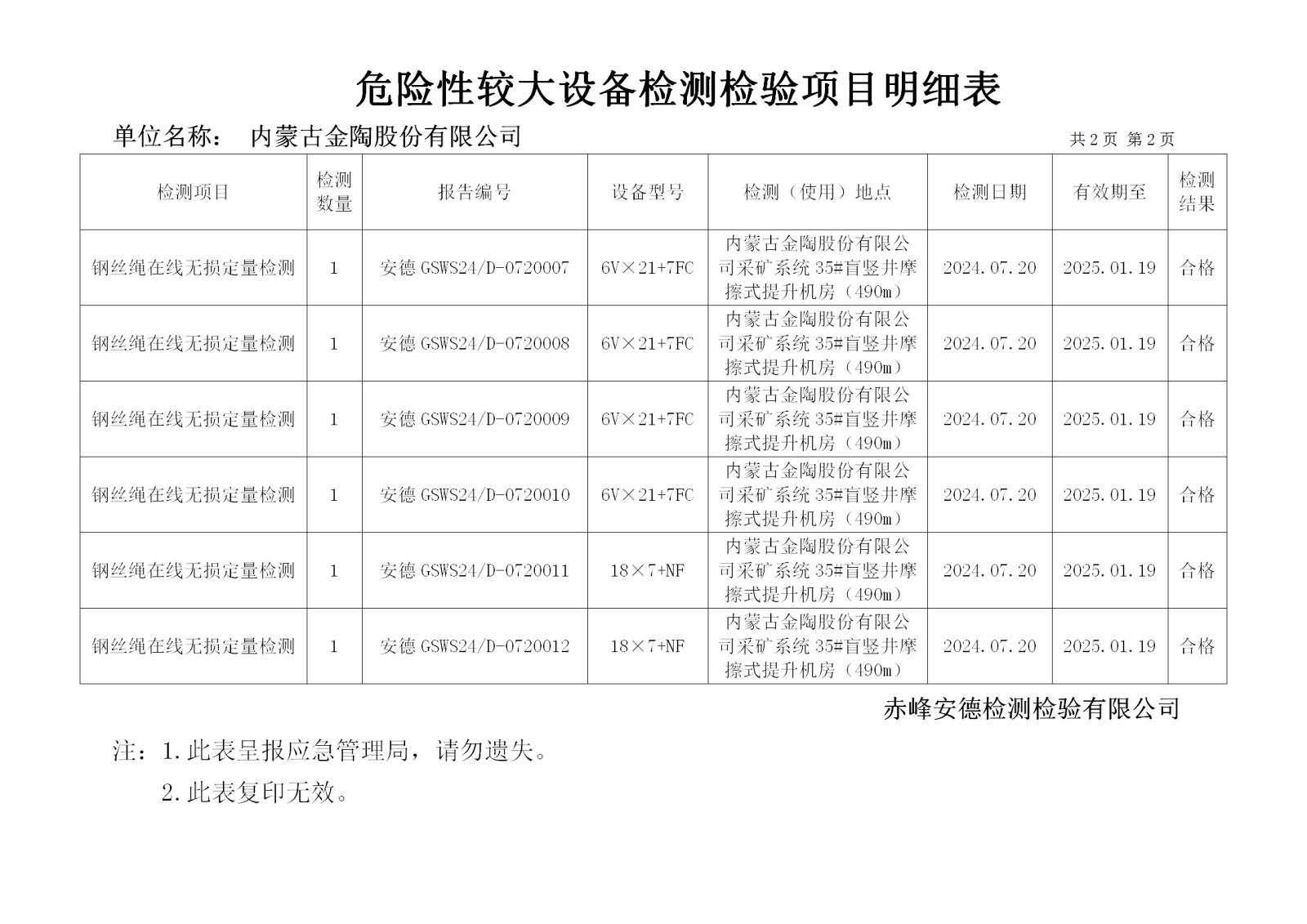 危险性较大设备检测检验项目明细表

单位名称： 内蒙古金陶股份有限公司

共 2 页 第 2 页

| 检测项目 | 检测数量 | 报告编号 | 设备型号 | 检测（使用）地点 | 检测日期 | 有效期至 | 检测结果 |
|---|---|---|---|---|---|---|---|
| 钢丝绳在线无损定量检测 | 1 | 安德 GSWS24/D-0720007 | 6V×21+7FC | 内蒙古金陶股份有限公司采矿系统 35#盲竖井摩擦式提升机房（490m） | 2024.07.20 | 2025.01.19 | 合格 |
| 钢丝绳在线无损定量检测 | 1 | 安德 GSWS24/D-0720008 | 6V×21+7FC | 内蒙古金陶股份有限公司采矿系统 35#盲竖井摩擦式提升机房（490m） | 2024.07.20 | 2025.01.19 | 合格 |
| 钢丝绳在线无损定量检测 | 1 | 安德 GSWS24/D-0720009 | 6V×21+7FC | 内蒙古金陶股份有限公司采矿系统 35#盲竖井摩擦式提升机房（490m） | 2024.07.20 | 2025.01.19 | 合格 |
| 钢丝绳在线无损定量检测 | 1 | 安德 GSWS24/D-0720010 | 6V×21+7FC | 内蒙古金陶股份有限公司采矿系统 35#盲竖井摩擦式提升机房（490m） | 2024.07.20 | 2025.01.19 | 合格 |
| 钢丝绳在线无损定量检测 | 1 | 安德 GSWS24/D-0720011 | 18×7+NF | 内蒙古金陶股份有限公司采矿系统 35#盲竖井摩擦式提升机房（490m） | 2024.07.20 | 2025.01.19 | 合格 |
| 钢丝绳在线无损定量检测 | 1 | 安德 GSWS24/D-0720012 | 18×7+NF | 内蒙古金陶股份有限公司采矿系统 35#盲竖井摩擦式提升机房（490m） | 2024.07.20 | 2025.01.19 | 合格 |

赤峰安德检测检验有限公司

注：1.此表呈报应急管理局，请勿遗失。

2.此表复印无效。